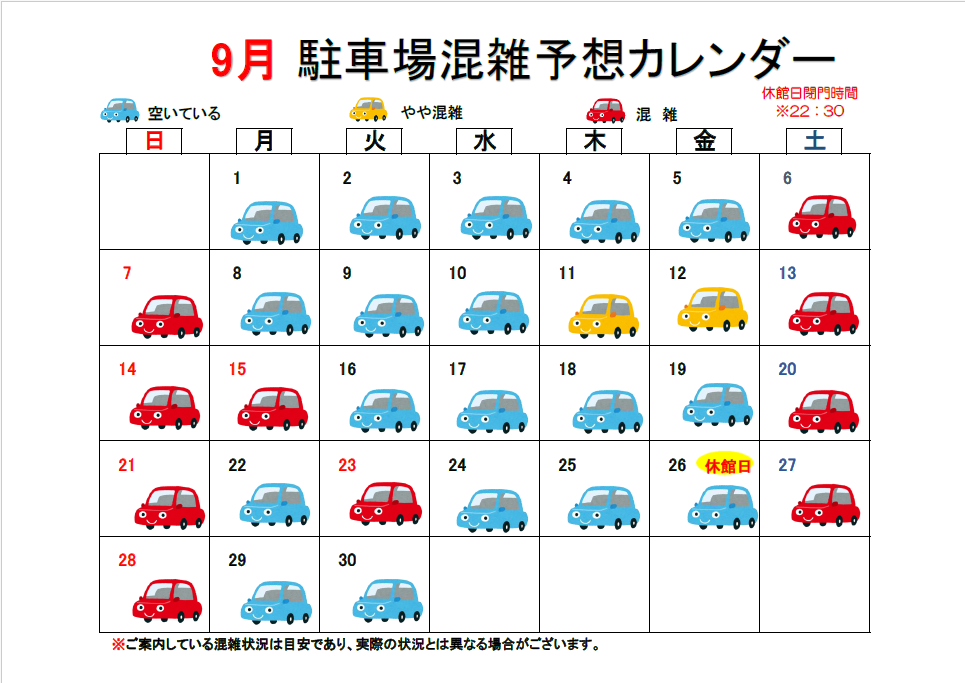 9月 駐車場混雑予想カレンダー

空いている　やや混雑　混 雑

休館日閉門時間
※22：30

| 日 | 月 | 火 | 水 | 木 | 金 | 土 |
|---|---|---|---|---|---|---|
|  | 1 | 2 | 3 | 4 | 5 | 6 |
| 7 | 8 | 9 | 10 | 11 | 12 | 13 |
| 14 | 15 | 16 | 17 | 18 | 19 | 20 |
| 21 | 22 | 23 | 24 | 25 | 26 休館日 | 27 |
| 28 | 29 | 30 |  |  |  |  |

※ご案内している混雑状況は目安であり、実際の状況とは異なる場合がございます。